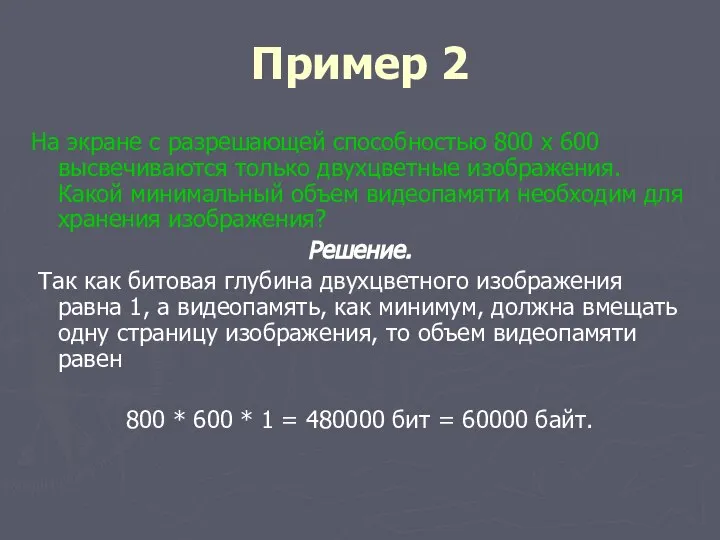 Пример 2

На экране с разрешающей способностью 800 х 600 высвечиваются только двухцветные изображения. Какой минимальный объем видеопамяти необходим для хранения изображения?

Решение.

Так как битовая глубина двухцветного изображения равна 1, а видеопамять, как минимум, должна вмещать одну страницу изображения, то объем видеопамяти равен

800 * 600 * 1 = 480000 бит = 60000 байт.